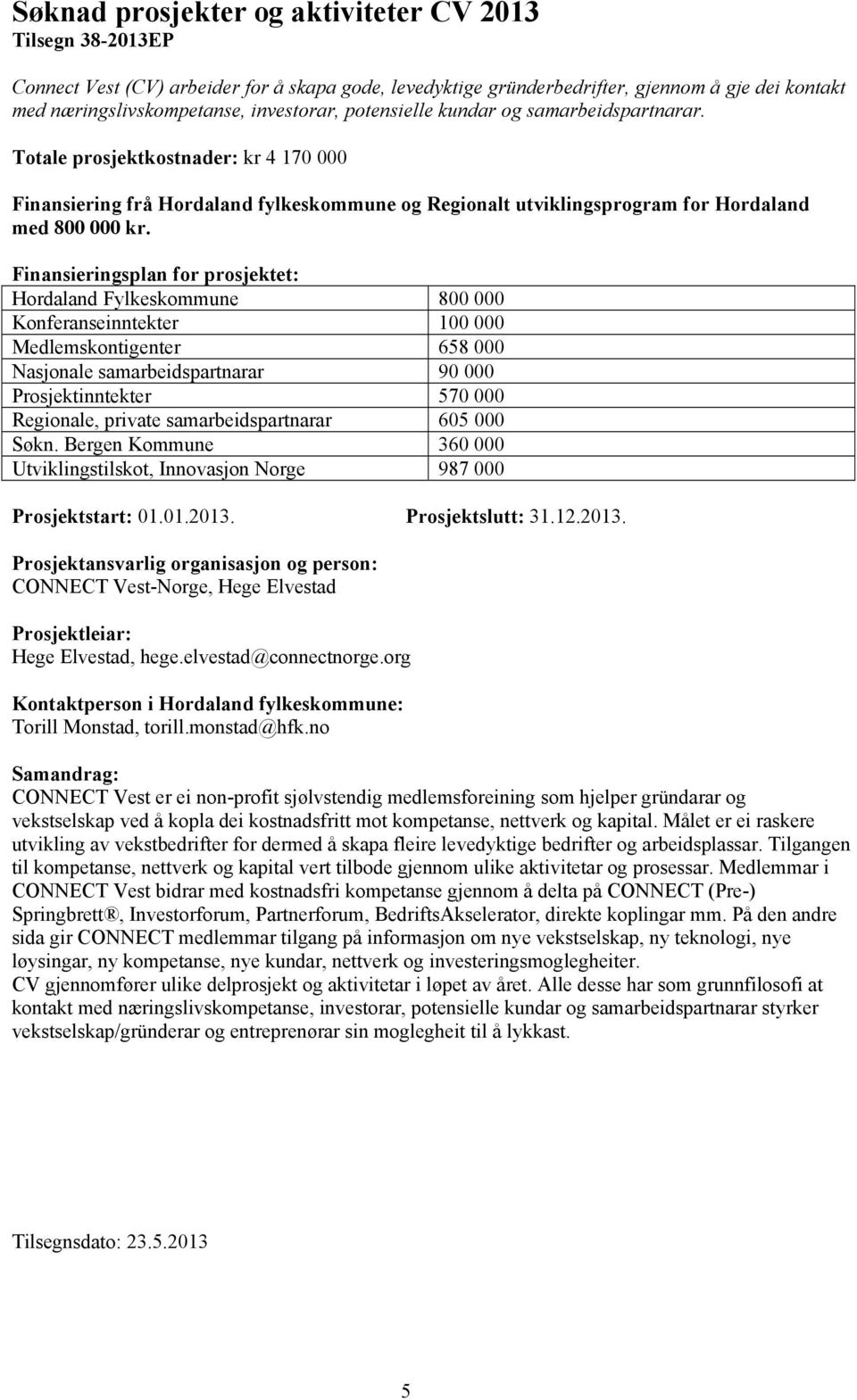 Søknad prosjekter og aktiviteter CV 2013
Tilsegn 38-2013EP

Connect Vest (CV) arbeider for å skapa gode, levedyktige gründerbedrifter, gjennom å gje dei kontakt med næringslivskompetanse, investorar, potensielle kundar og samarbeidspartnarar.

Totale prosjektkostnader: kr 4 170 000

Finansiering frå Hordaland fylkeskommune og Regionalt utviklingsprogram for Hordaland med 800 000 kr.

Finansieringsplan for prosjektet:

| Hordaland Fylkeskommune | 800 000 |
|---|---|
| Konferanseinntekter | 100 000 |
| Medlemskontigenter | 658 000 |
| Nasjonale samarbeidspartnarar | 90 000 |
| Prosjektinntekter | 570 000 |
| Regionale, private samarbeidspartnarar | 605 000 |
| Søkn. Bergen Kommune | 360 000 |
| Utviklingstilskot, Innovasjon Norge | 987 000 |

Prosjektstart: 01.01.2013. Prosjektslutt: 31.12.2013.

Prosjektansvarlig organisasjon og person:
CONNECT Vest-Norge, Hege Elvestad

Prosjektleiar:
Hege Elvestad, hege.elvestad@connectnorge.org

Kontaktperson i Hordaland fylkeskommune:
Torill Monstad, torill.monstad@hfk.no

Samandrag:
CONNECT Vest er ei non-profit sjølvstendig medlemsforeining som hjelper gründarar og vekstselskap ved å kopla dei kostnadsfritt mot kompetanse, nettverk og kapital. Målet er ei raskere utvikling av vekstbedrifter for dermed å skapa fleire levedyktige bedrifter og arbeidsplassar. Tilgangen til kompetanse, nettverk og kapital vert tilbode gjennom ulike aktivitetar og prosessar. Medlemmar i CONNECT Vest bidrar med kostnadsfri kompetanse gjennom å delta på CONNECT (Pre-) Springbrett®, Investorforum, Partnerforum, BedriftsAkselerator, direkte koplingar mm. På den andre sida gir CONNECT medlemmar tilgang på informasjon om nye vekstselskap, ny teknologi, nye løysingar, ny kompetanse, nye kundar, nettverk og investeringsmoglegheiter.
CV gjennomfører ulike delprosjekt og aktivitetar i løpet av året. Alle desse har som grunnfilosofi at kontakt med næringslivskompetanse, investorar, potensielle kundar og samarbeidspartnarar styrker vekstselskap/gründerar og entreprenørar sin moglegheit til å lykkast.

Tilsegnsdato: 23.5.2013

5